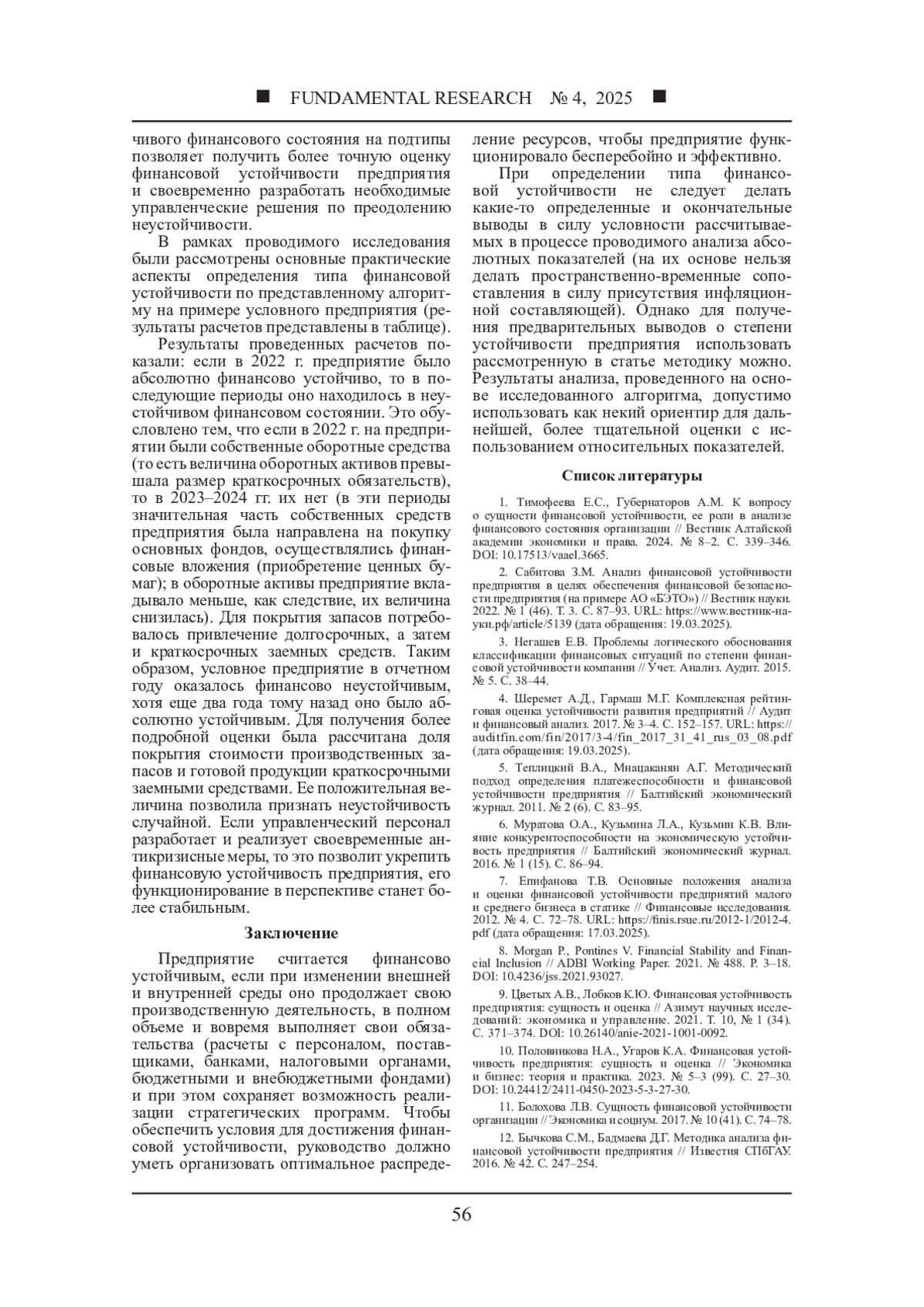 ■ FUNDAMENTAL RESEARCH № 4, 2025 ■

чивого финансового состояния на подтипы позволяет получить более точную оценку финансовой устойчивости предприятия и своевременно разработать необходимые управленческие решения по преодолению неустойчивости.

В рамках проводимого исследования были рассмотрены основные практические аспекты определения типа финансовой устойчивости по представленному алгоритму на примере условного предприятия (результаты расчетов представлены в таблице).

Результаты проведенных расчетов показали: если в 2022 г. предприятие было абсолютно финансово устойчиво, то в последующие периоды оно находилось в неустойчивом финансовом состоянии. Это обусловлено тем, что если в 2022 г. на предприятии были собственные оборотные средства (то есть величина оборотных активов превышала размер краткосрочных обязательств), то в 2023–2024 гг. их нет (в эти периоды значительная часть собственных средств предприятия была направлена на покупку основных фондов, осуществлялись финансовые вложения (приобретение ценных бумаг); в оборотные активы предприятие вкладывало меньше, как следствие, их величина снизилась). Для покрытия запасов потребовалось привлечение долгосрочных, а затем и краткосрочных заемных средств. Таким образом, условное предприятие в отчетном году оказалось финансово неустойчивым, хотя еще два года тому назад оно было абсолютно устойчивым. Для получения более подробной оценки была рассчитана доля покрытия стоимости производственных запасов и готовой продукции краткосрочными заемными средствами. Ее положительная величина позволила признать неустойчивость случайной. Если управленческий персонал разработает и реализует своевременные антикризисные меры, то это позволит укрепить финансовую устойчивость предприятия, его функционирование в перспективе станет более стабильным.

Заключение

Предприятие считается финансово устойчивым, если при изменении внешней и внутренней среды оно продолжает свою производственную деятельность, в полном объеме и вовремя выполняет свои обязательства (расчеты с персоналом, поставщиками, банками, налоговыми органами, бюджетными и внебюджетными фондами) и при этом сохраняет возможность реализации стратегических программ. Чтобы обеспечить условия для достижения финансовой устойчивости, руководство должно уметь организовать оптимальное распределение ресурсов, чтобы предприятие функционировало бесперебойно и эффективно.

При определении типа финансовой устойчивости не следует делать какие-то определенные и окончательные выводы в силу условности рассчитываемых в процессе проводимого анализа абсолютных показателей (на их основе нельзя делать пространственно-временные сопоставления в силу присутствия инфляционной составляющей). Однако для получения предварительных выводов о степени устойчивости предприятия использовать рассмотренную в статье методику можно. Результаты анализа, проведенного на основе исследованного алгоритма, допустимо использовать как некий ориентир для дальнейшей, более тщательной оценки с использованием относительных показателей.

Список литературы

1. Тимофеева Е.С., Губернаторов А.М. К вопросу о сущности финансовой устойчивости, ее роли в анализе финансового состояния организации // Вестник Алтайской академии экономики и права. 2024. № 8–2. С. 339–346. DOI: 10.17513/vaael.3665.

2. Сабитова З.М. Анализ финансовой устойчивости предприятия в целях обеспечения финансовой безопасности предприятия (на примере АО «БЭТО») // Вестник науки. 2022. № 1 (46). Т. 3. С. 87–93. URL: https://www.вестник-науки.рф/article/5139 (дата обращения: 19.03.2025).

3. Негашев Е.В. Проблемы логического обоснования классификации финансовых ситуаций по степени финансовой устойчивости компании // Учет. Анализ. Аудит. 2015. № 5. С. 38–44.

4. Шеремет А.Д., Гармаш М.Г. Комплексная рейтинговая оценка устойчивости развития предприятий // Аудит и финансовый анализ. 2017. № 3–4. С. 152–157. URL: https://auditfin.com/fin/2017/3-4/fin_2017_31_41_rus_03_08.pdf (дата обращения: 19.03.2025).

5. Теплицкий В.А., Мнацаканян А.Г. Методический подход определения платежеспособности и финансовой устойчивости предприятия // Балтийский экономический журнал. 2011. № 2 (6). С. 83–95.

6. Муратова О.А., Кузьмина Л.А., Кузьмин К.В. Влияние конкурентоспособности на экономическую устойчивость предприятия // Балтийский экономический журнал. 2016. № 1 (15). С. 86–94.

7. Епифанова Т.В. Основные положения анализа и оценки финансовой устойчивости предприятий малого и среднего бизнеса в статике // Финансовые исследования. 2012. № 4. С. 72–78. URL: https://finis.rsue.ru/2012-1/2012-4.pdf (дата обращения: 17.03.2025).

8. Morgan P., Pontines V. Financial Stability and Financial Inclusion // ADBI Working Paper. 2021. № 488. P. 3–18. DOI: 10.4236/jss.2021.93027.

9. Цветых А.В., Лобков К.Ю. Финансовая устойчивость предприятия: сущность и оценка // Азимут научных исследований: экономика и управление. 2021. Т. 10, № 1 (34). С. 371–374. DOI: 10.26140/anie-2021-1001-0092.

10. Половникова Н.А., Угаров К.А. Финансовая устойчивость предприятия: сущность и оценка // Экономика и бизнес: теория и практика. 2023. № 5–3 (99). С. 27–30. DOI: 10.24412/2411-0450-2023-5-3-27-30.

11. Болохова Л.В. Сущность финансовой устойчивости организации // Экономика и социум. 2017. № 10 (41). С. 74–78.

12. Бычкова С.М., Бадмаева Д.Г. Методика анализа финансовой устойчивости предприятия // Известия СПбГАУ. 2016. № 42. С. 247–254.

56